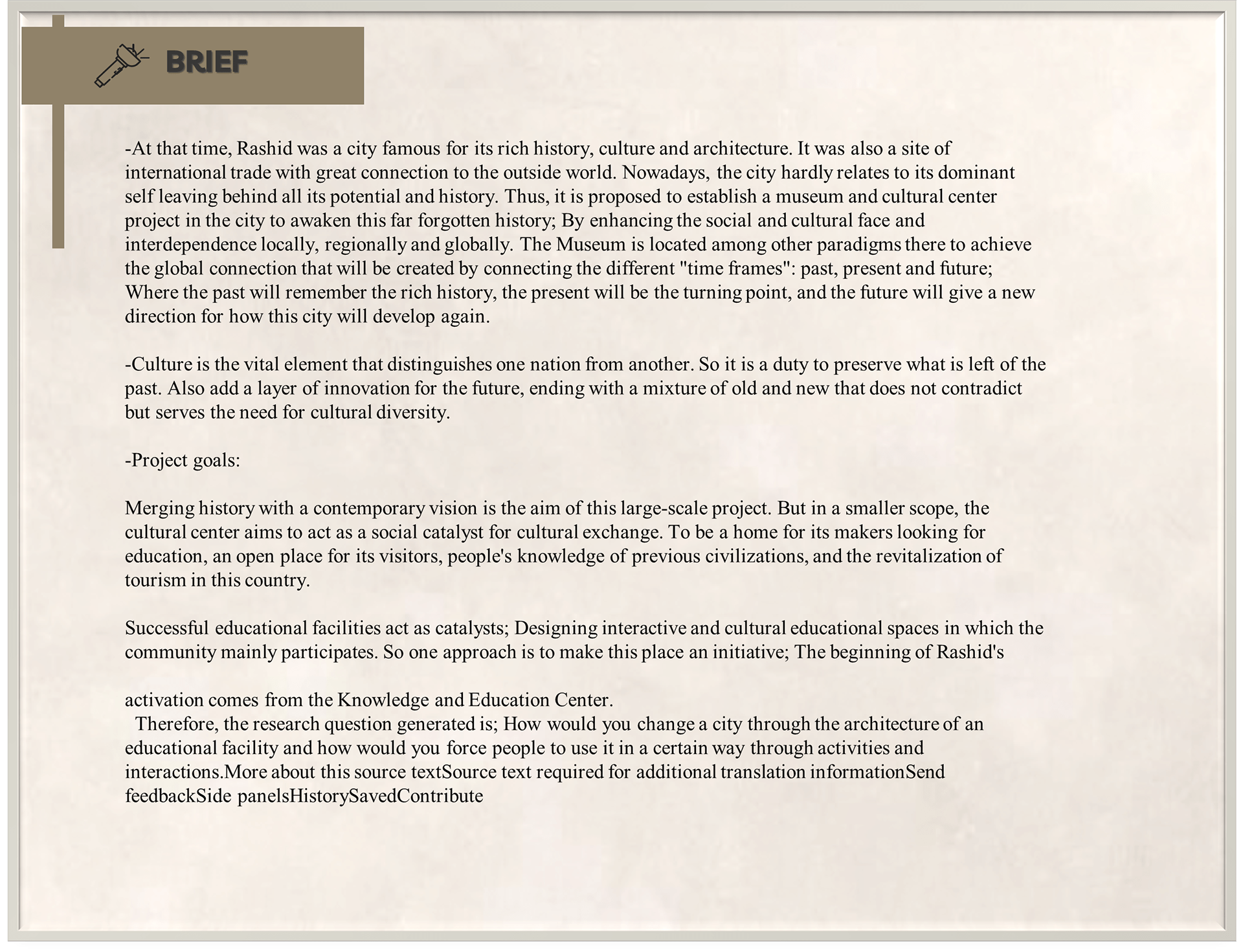 BRIEF

-At that time, Rashid was a city famous for its rich history, culture and architecture. It was also a site of international trade with great connection to the outside world. Nowadays, the city hardly relates to its dominant self leaving behind all its potential and history. Thus, it is proposed to establish a museum and cultural center project in the city to awaken this far forgotten history; By enhancing the social and cultural face and interdependence locally, regionally and globally. The Museum is located among other paradigms there to achieve the global connection that will be created by connecting the different "time frames": past, present and future; Where the past will remember the rich history, the present will be the turning point, and the future will give a new direction for how this city will develop again.

-Culture is the vital element that distinguishes one nation from another. So it is a duty to preserve what is left of the past. Also add a layer of innovation for the future, ending with a mixture of old and new that does not contradict but serves the need for cultural diversity.

-Project goals:

Merging history with a contemporary vision is the aim of this large-scale project. But in a smaller scope, the cultural center aims to act as a social catalyst for cultural exchange. To be a home for its makers looking for education, an open place for its visitors, people's knowledge of previous civilizations, and the revitalization of tourism in this country.

Successful educational facilities act as catalysts; Designing interactive and cultural educational spaces in which the community mainly participates. So one approach is to make this place an initiative; The beginning of Rashid's

activation comes from the Knowledge and Education Center.
Therefore, the research question generated is; How would you change a city through the architecture of an educational facility and how would you force people to use it in a certain way through activities and interactions.More about this source textSource text required for additional translation informationSend feedbackSide panelsHistorySavedContribute